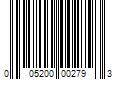 0 05200 00279 3